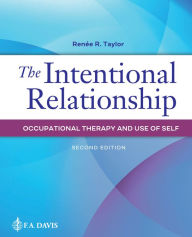 Renée R. Taylor

The Intentional Relationship

OCCUPATIONAL THERAPY AND USE OF SELF

SECOND EDITION

F.A. DAVIS